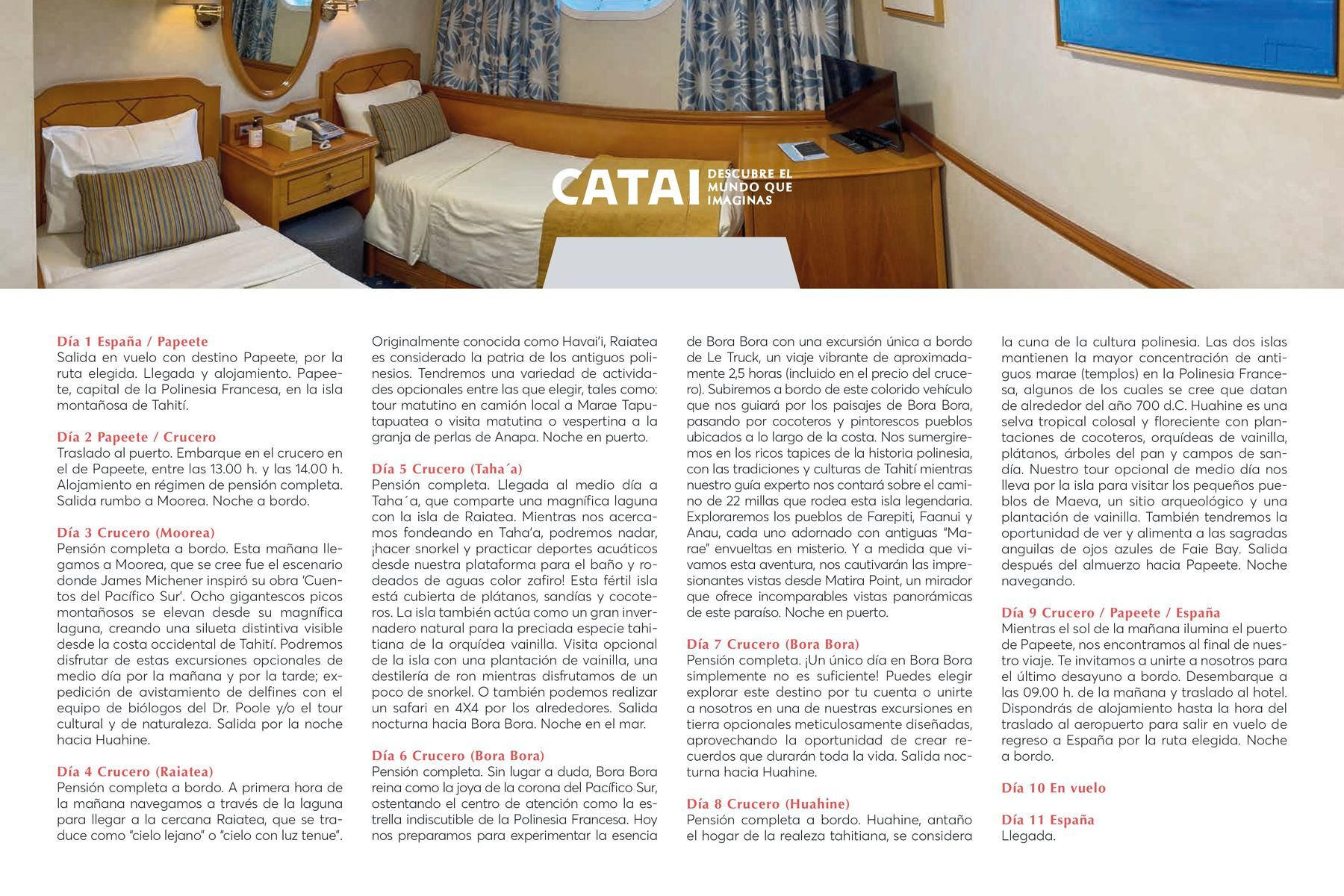 CATAI DESCUBRE EL MUNDO QUE IMAGINAS

Día 1 España / Papeete
Salida en vuelo con destino Papeete, por la ruta elegida. Llegada y alojamiento. Papeete, capital de la Polinesia Francesa, en la isla montañosa de Tahití.

Día 2 Papeete / Crucero
Traslado al puerto. Embarque en el crucero en el de Papeete, entre las 13.00 h. y las 14.00 h. Alojamiento en régimen de pensión completa. Salida rumbo a Moorea. Noche a bordo.

Día 3 Crucero (Moorea)
Pensión completa a bordo. Esta mañana llegamos a Moorea, que se cree fue el escenario donde James Michener inspiró su obra 'Cuentos del Pacífico Sur'. Ocho gigantescos picos montañosos se elevan desde su magnífica laguna, creando una silueta distintiva visible desde la costa occidental de Tahití. Podremos disfrutar de estas excursiones opcionales de medio día por la mañana y por la tarde; expedición de avistamiento de delfines con el equipo de biólogos del Dr. Poole y/o el tour cultural y de naturaleza. Salida por la noche hacia Huahine.

Día 4 Crucero (Raiatea)
Pensión completa a bordo. A primera hora de la mañana navegamos a través de la laguna para llegar a la cercana Raiatea, que se traduce como "cielo lejano" o "cielo con luz tenue". Originalmente conocida como Havai'i, Raiatea es considerado la patria de los antiguos polinesios. Tendremos una variedad de actividades opcionales entre las que elegir, tales como: tour matutino en camión local a Marae Taputapuatea o visita matutina o vespertina a la granja de perlas de Anapa. Noche en puerto.

Día 5 Crucero (Taha´a)
Pensión completa. Llegada al medio día a Taha´a, que comparte una magnífica laguna con la isla de Raiatea. Mientras nos acercamos fondeando en Taha'a, podremos nadar, ¡hacer snorkel y practicar deportes acuáticos desde nuestra plataforma para el baño y rodeados de aguas color zafiro! Esta fértil isla está cubierta de plátanos, sandías y cocoteros. La isla también actúa como un gran invernadero natural para la preciada especie tahitiana de la orquídea vainilla. Visita opcional de la isla con una plantación de vainilla, una destilería de ron mientras disfrutamos de un poco de snorkel. O también podemos realizar un safari en 4X4 por los alrededores. Salida nocturna hacia Bora Bora. Noche en el mar.

Día 6 Crucero (Bora Bora)
Pensión completa. Sin lugar a duda, Bora Bora reina como la joya de la corona del Pacífico Sur, ostentando el centro de atención como la estrella indiscutible de la Polinesia Francesa. Hoy nos preparamos para experimentar la esencia de Bora Bora con una excursión única a bordo de Le Truck, un viaje vibrante de aproximadamente 2,5 horas (incluido en el precio del crucero). Subiremos a bordo de este colorido vehículo que nos guiará por los paisajes de Bora Bora, pasando por cocoteros y pintorescos pueblos ubicados a lo largo de la costa. Nos sumergiremos en los ricos tapices de la historia polinesia, con las tradiciones y culturas de Tahití mientras nuestro guía experto nos contará sobre el camino de 22 millas que rodea esta isla legendaria. Exploraremos los pueblos de Farepiti, Faanui y Anau, cada uno adornado con antiguas "Marae" envueltas en misterio. Y a medida que vivamos esta aventura, nos cautivarán las impresionantes vistas desde Matira Point, un mirador que ofrece incomparables vistas panorámicas de este paraíso. Noche en puerto.

Día 7 Crucero (Bora Bora)
Pensión completa. ¡Un único día en Bora Bora simplemente no es suficiente! Puedes elegir explorar este destino por tu cuenta o unirte a nosotros en una de nuestras excursiones en tierra opcionales meticulosamente diseñadas, aprovechando la oportunidad de crear recuerdos que durarán toda la vida. Salida nocturna hacia Huahine.

Día 8 Crucero (Huahine)
Pensión completa a bordo. Huahine, antaño el hogar de la realeza tahitiana, se considera la cuna de la cultura polinesia. Las dos islas mantienen la mayor concentración de antiguos marae (templos) en la Polinesia Francesa, algunos de los cuales se cree que datan de alrededor del año 700 d.C. Huahine es una selva tropical colosal y floreciente con plantaciones de cocoteros, orquídeas de vainilla, plátanos, árboles del pan y campos de sandía. Nuestro tour opcional de medio día nos lleva por la isla para visitar los pequeños pueblos de Maeva, un sitio arqueológico y una plantación de vainilla. También tendremos la oportunidad de ver y alimenta a las sagradas anguilas de ojos azules de Faie Bay. Salida después del almuerzo hacia Papeete. Noche navegando.

Día 9 Crucero / Papeete / España
Mientras el sol de la mañana ilumina el puerto de Papeete, nos encontramos al final de nuestro viaje. Te invitamos a unirte a nosotros para el último desayuno a bordo. Desembarque a las 09.00 h. de la mañana y traslado al hotel. Dispondrás de alojamiento hasta la hora del traslado al aeropuerto para salir en vuelo de regreso a España por la ruta elegida. Noche a bordo.

Día 10 En vuelo

Día 11 España
Llegada.